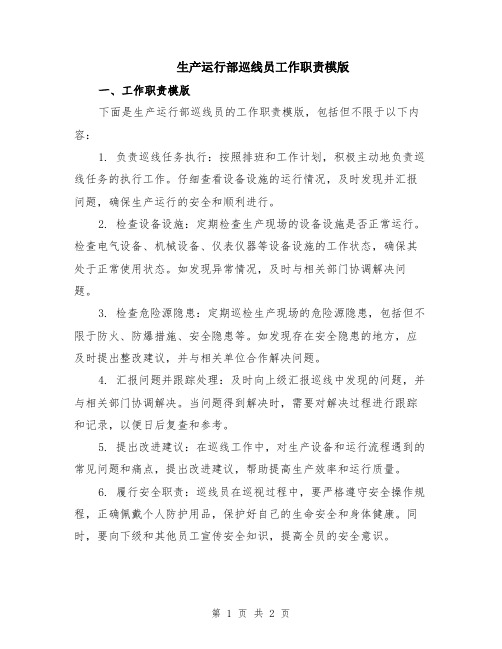 生产运行部巡线员工作职责模版

一、工作职责模版

下面是生产运行部巡线员的工作职责模版，包括但不限于以下内容：

1. 负责巡线任务执行：按照排班和工作计划，积极主动地负责巡线任务的执行工作。仔细查看设备设施的运行情况，及时发现并汇报问题，确保生产运行的安全和顺利进行。

2. 检查设备设施：定期检查生产现场的设备设施是否正常运行。检查电气设备、机械设备、仪表仪器等设备设施的工作状态，确保其处于正常使用状态。如发现异常情况，及时与相关部门协调解决问题。

3. 检查危险源隐患：定期巡检生产现场的危险源隐患，包括但不限于防火、防爆措施、安全隐患等。如发现存在安全隐患的地方，应及时提出整改建议，并与相关单位合作解决问题。

4. 汇报问题并跟踪处理：及时向上级汇报巡线中发现的问题，并与相关部门协调解决。当问题得到解决时，需要对解决过程进行跟踪和记录，以便日后复查和参考。

5. 提出改进建议：在巡线工作中，对生产设备和运行流程遇到的常见问题和痛点，提出改进建议，帮助提高生产效率和运行质量。

6. 履行安全职责：巡线员在巡视过程中，要严格遵守安全操作规程，正确佩戴个人防护用品，保护好自己的生命安全和身体健康。同时，要向下级和其他员工宣传安全知识，提高全员的安全意识。

第 1 页 共 2 页